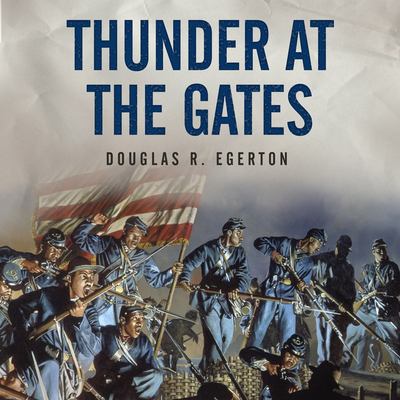 THUNDER AT THE GATES

DOUGLAS R. EGERTON